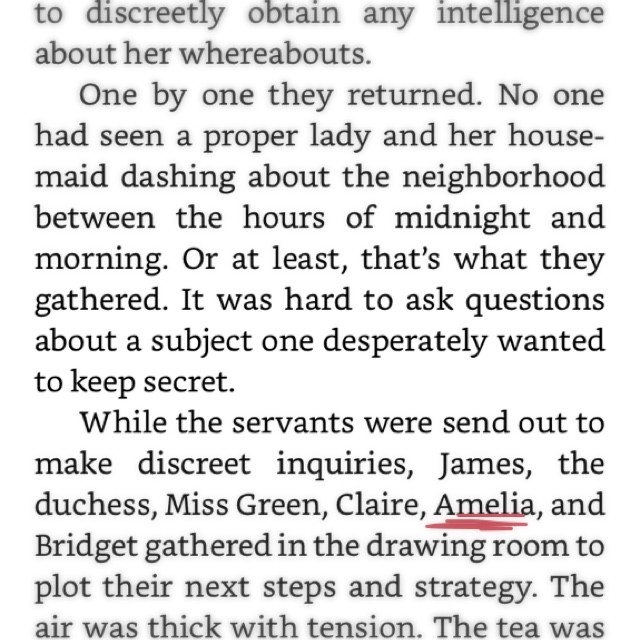 to discreetly obtain any intelligence about her whereabouts.

One by one they returned. No one had seen a proper lady and her housemaid dashing about the neighborhood between the hours of midnight and morning. Or at least, that's what they gathered. It was hard to ask questions about a subject one desperately wanted to keep secret.

While the servants were send out to make discreet inquiries, James, the duchess, Miss Green, Claire, Amelia, and Bridget gathered in the drawing room to plot their next steps and strategy. The air was thick with tension. The tea was